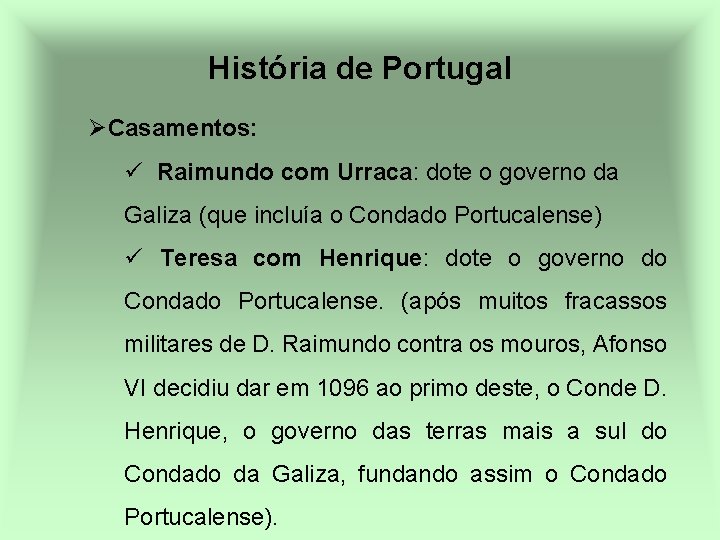 História de Portugal

➢Casamentos:

✓ Raimundo com Urraca: dote o governo da Galiza (que incluía o Condado Portucalense)

✓ Teresa com Henrique: dote o governo do Condado Portucalense. (após muitos fracassos militares de D. Raimundo contra os mouros, Afonso VI decidiu dar em 1096 ao primo deste, o Conde D. Henrique, o governo das terras mais a sul do Condado da Galiza, fundando assim o Condado Portucalense).